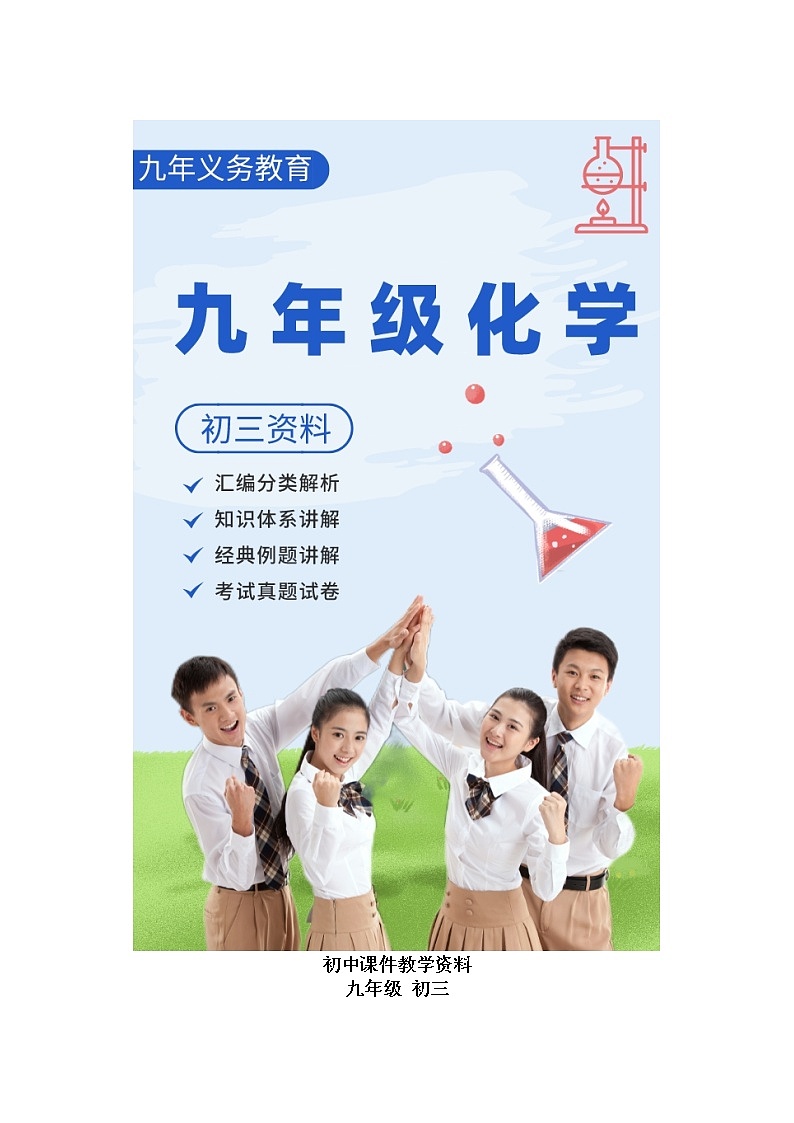 九年义务教育

九年级化学

初三资料

汇编分类解析
知识体系讲解
经典例题讲解
考试真题试卷

初中课件教学资料
九年级 初三